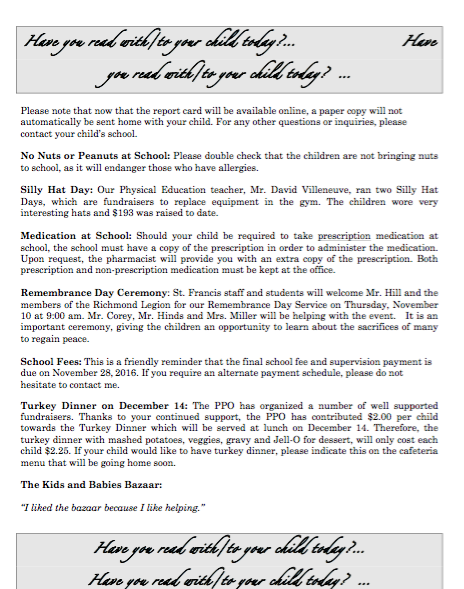 Have you read with/to your child today?... Have you read with/to your child today? ...

Please note that now that the report card will be available online, a paper copy will not automatically be sent home with your child. For any other questions or inquiries, please contact your child's school.

**No Nuts or Peanuts at School:** Please double check that the children are not bringing nuts to school, as it will endanger those who have allergies.

**Silly Hat Day:** Our Physical Education teacher, Mr. David Villeneuve, ran two Silly Hat Days, which are fundraisers to replace equipment in the gym. The children wore very interesting hats and $193 was raised to date.

**Medication at School:** Should your child be required to take prescription medication at school, the school must have a copy of the prescription in order to administer the medication. Upon request, the pharmacist will provide you with an extra copy of the prescription. Both prescription and non-prescription medication must be kept at the office.

**Remembrance Day Ceremony**: St. Francis staff and students will welcome Mr. Hill and the members of the Richmond Legion for our Remembrance Day Service on Thursday, November 10 at 9:00 am. Mr. Corey, Mr. Hinds and Mrs. Miller will be helping with the event. It is an important ceremony, giving the children an opportunity to learn about the sacrifices of many to regain peace.

**School Fees:** This is a friendly reminder that the final school fee and supervision payment is due on November 28, 2016. If you require an alternate payment schedule, please do not hesitate to contact me.

**Turkey Dinner on December 14:** The PPO has organized a number of well supported fundraisers. Thanks to your continued support, the PPO has contributed $2.00 per child towards the Turkey Dinner which will be served at lunch on December 14. Therefore, the turkey dinner with mashed potatoes, veggies, gravy and Jell-O for dessert, will only cost each child $2.25. If your child would like to have turkey dinner, please indicate this on the cafeteria menu that will be going home soon.

**The Kids and Babies Bazaar:**

*"I liked the bazaar because I like helping."*

Have you read with/to your child today?...
Have you read with/to your child today? ...